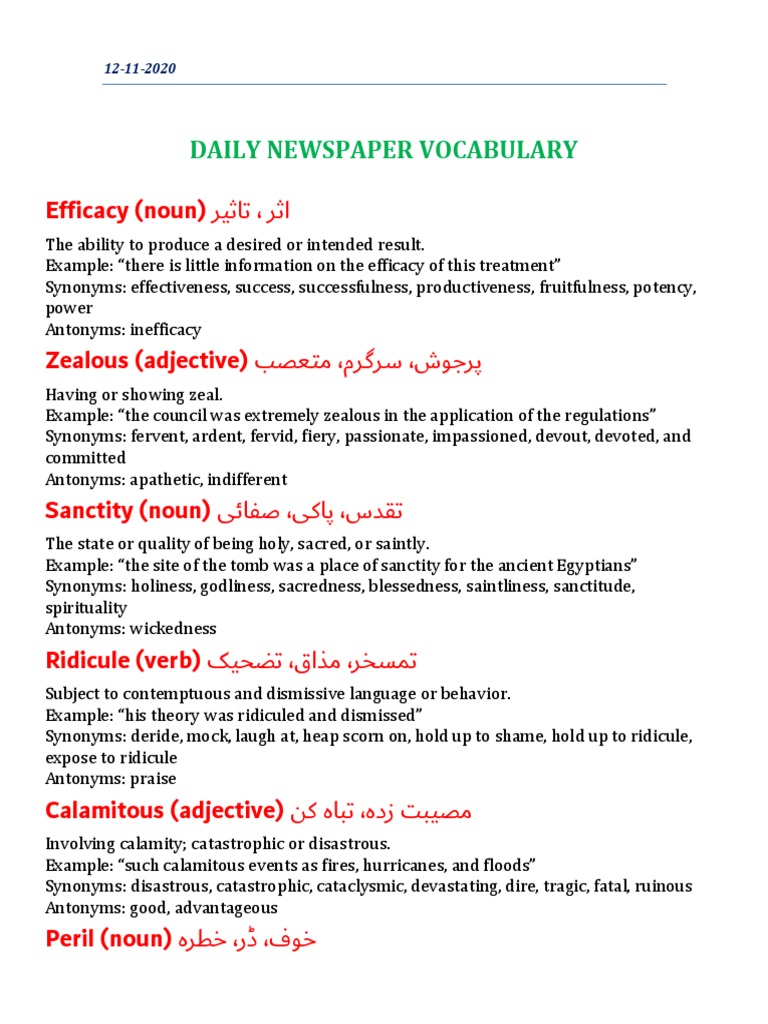 12-11-2020

DAILY NEWSPAPER VOCABULARY

Efficacy (noun) اثر ، تاثیر

The ability to produce a desired or intended result.
Example: "there is little information on the efficacy of this treatment"
Synonyms: effectiveness, success, successfulness, productiveness, fruitfulness, potency, power
Antonyms: inefficacy

Zealous (adjective) پرجوش، سرگرم، متعصب

Having or showing zeal.
Example: "the council was extremely zealous in the application of the regulations"
Synonyms: fervent, ardent, fervid, fiery, passionate, impassioned, devout, devoted, and committed
Antonyms: apathetic, indifferent

Sanctity (noun) تقدس، پاکی، صفائی

The state or quality of being holy, sacred, or saintly.
Example: "the site of the tomb was a place of sanctity for the ancient Egyptians"
Synonyms: holiness, godliness, sacredness, blessedness, saintliness, sanctitude, spirituality
Antonyms: wickedness

Ridicule (verb) تمسخر، مذاق، تضحیک

Subject to contemptuous and dismissive language or behavior.
Example: "his theory was ridiculed and dismissed"
Synonyms: deride, mock, laugh at, heap scorn on, hold up to shame, hold up to ridicule, expose to ridicule
Antonyms: praise

Calamitous (adjective) مصیبت زدہ، تباہ کن

Involving calamity; catastrophic or disastrous.
Example: "such calamitous events as fires, hurricanes, and floods"
Synonyms: disastrous, catastrophic, cataclysmic, devastating, dire, tragic, fatal, ruinous
Antonyms: good, advantageous

Peril (noun) خوف، ڈر، خطرہ